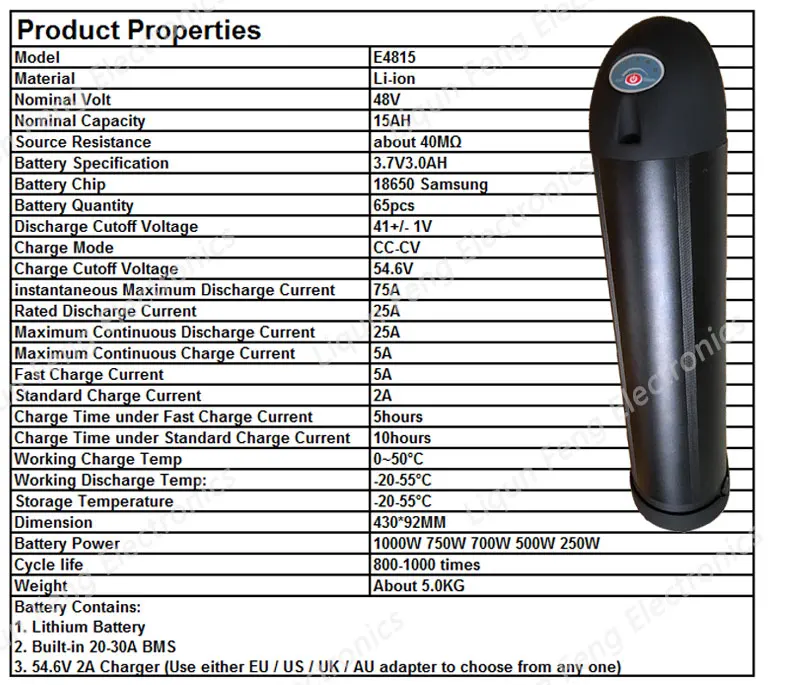 Product Properties

| Model | E4815 |
|---|---|
| Material | Li-ion |
| Nominal Volt | 48V |
| Nominal Capacity | 15AH |
| Source Resistance | about 40MΩ |
| Battery Specification | 3.7V3.0AH |
| Battery Chip | 18650 Samsung |
| Battery Quantity | 65pcs |
| Discharge Cutoff Voltage | 41+/- 1V |
| Charge Mode | CC-CV |
| Charge Cutoff Voltage | 54.6V |
| instantaneous Maximum Discharge Current | 75A |
| Rated Discharge Current | 25A |
| Maximum Continuous Discharge Current | 25A |
| Maximum Continuous Charge Current | 5A |
| Fast Charge Current | 5A |
| Standard Charge Current | 2A |
| Charge Time under Fast Charge Current | 5hours |
| Charge Time under Standard Charge Current | 10hours |
| Working Charge Temp | 0~50°C |
| Working Discharge Temp: | -20-55°C |
| Storage Temperature | -20-55°C |
| Dimension | 430*92MM |
| Battery Power | 1000W 750W 700W 500W 250W |
| Cycle life | 800-1000 times |
| Weight | About 5.0KG |

Battery Contains:
1. Lithium Battery
2. Built-in 20-30A BMS
3. 54.6V 2A Charger (Use either EU / US / UK / AU adapter to choose from any one)

Liqun Feng Electronics